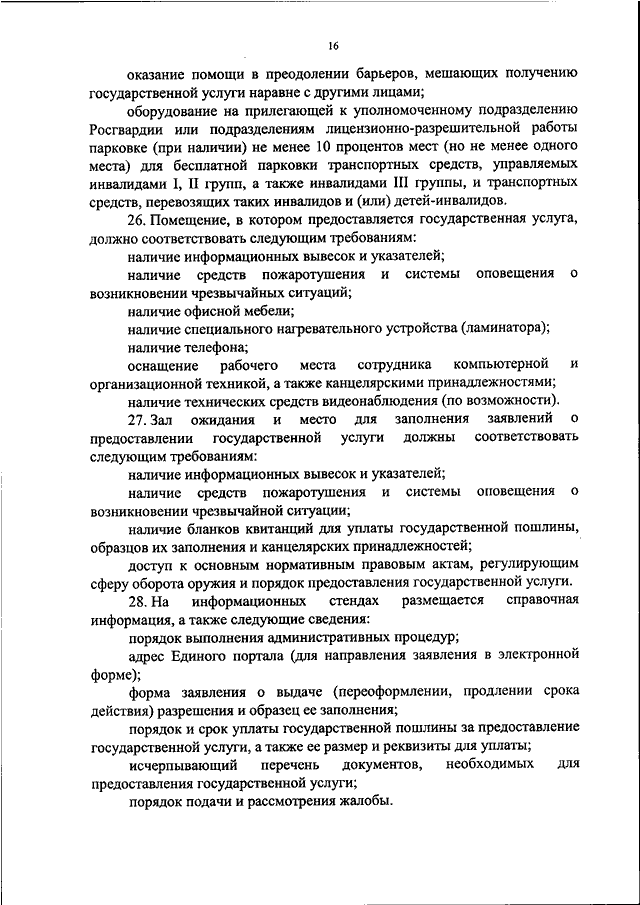 16

оказание помощи в преодолении барьеров, мешающих получению государственной услуги наравне с другими лицами;

оборудование на прилегающей к уполномоченному подразделению Росгвардии или подразделениям лицензионно-разрешительной работы парковке (при наличии) не менее 10 процентов мест (но не менее одного места) для бесплатной парковки транспортных средств, управляемых инвалидами I, II групп, а также инвалидами III группы, и транспортных средств, перевозящих таких инвалидов и (или) детей-инвалидов.

26. Помещение, в котором предоставляется государственная услуга, должно соответствовать следующим требованиям:

наличие информационных вывесок и указателей;

наличие средств пожаротушения и системы оповещения о возникновении чрезвычайных ситуаций;

наличие офисной мебели;

наличие специального нагревательного устройства (ламинатора);

наличие телефона;

оснащение рабочего места сотрудника компьютерной и организационной техникой, а также канцелярскими принадлежностями;

наличие технических средств видеонаблюдения (по возможности).

27. Зал ожидания и место для заполнения заявлений о предоставлении государственной услуги должны соответствовать следующим требованиям:

наличие информационных вывесок и указателей;

наличие средств пожаротушения и системы оповещения о возникновении чрезвычайной ситуации;

наличие бланков квитанций для уплаты государственной пошлины, образцов их заполнения и канцелярских принадлежностей;

доступ к основным нормативным правовым актам, регулирующим сферу оборота оружия и порядок предоставления государственной услуги.

28. На информационных стендах размещается справочная информация, а также следующие сведения:

порядок выполнения административных процедур;

адрес Единого портала (для направления заявления в электронной форме);

форма заявления о выдаче (переоформлении, продлении срока действия) разрешения и образец ее заполнения;

порядок и срок уплаты государственной пошлины за предоставление государственной услуги, а также ее размер и реквизиты для уплаты;

исчерпывающий перечень документов, необходимых для предоставления государственной услуги;

порядок подачи и рассмотрения жалобы.